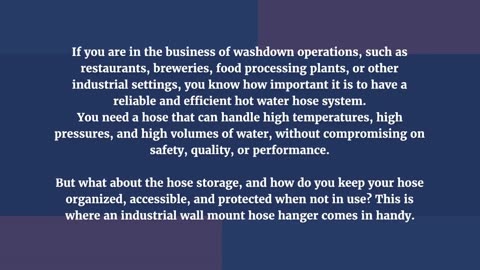 If you are in the business of washdown operations, such as restaurants, breweries, food processing plants, or other industrial settings, you know how important it is to have a reliable and efficient hot water hose system.
You need a hose that can handle high temperatures, high pressures, and high volumes of water, without compromising on safety, quality, or performance.

But what about the hose storage, and how do you keep your hose organized, accessible, and protected when not in use? This is where an industrial wall mount hose hanger comes in handy.